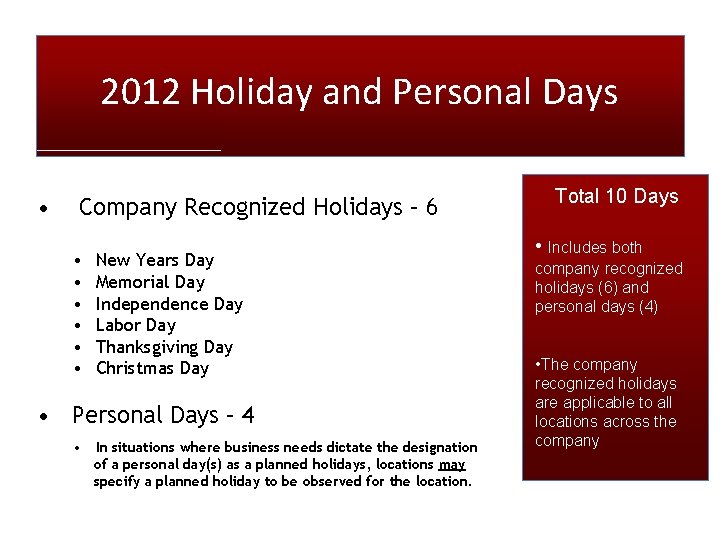 2012 Holiday and Personal Days

• Company Recognized Holidays – 6

• New Years Day
• Memorial Day
• Independence Day
• Labor Day
• Thanksgiving Day
• Christmas Day

• Personal Days – 4

• In situations where business needs dictate the designation of a personal day(s) as a planned holidays, locations may specify a planned holiday to be observed for the location.

Total 10 Days

• Includes both company recognized holidays (6) and personal days (4)

•The company recognized holidays are applicable to all locations across the company